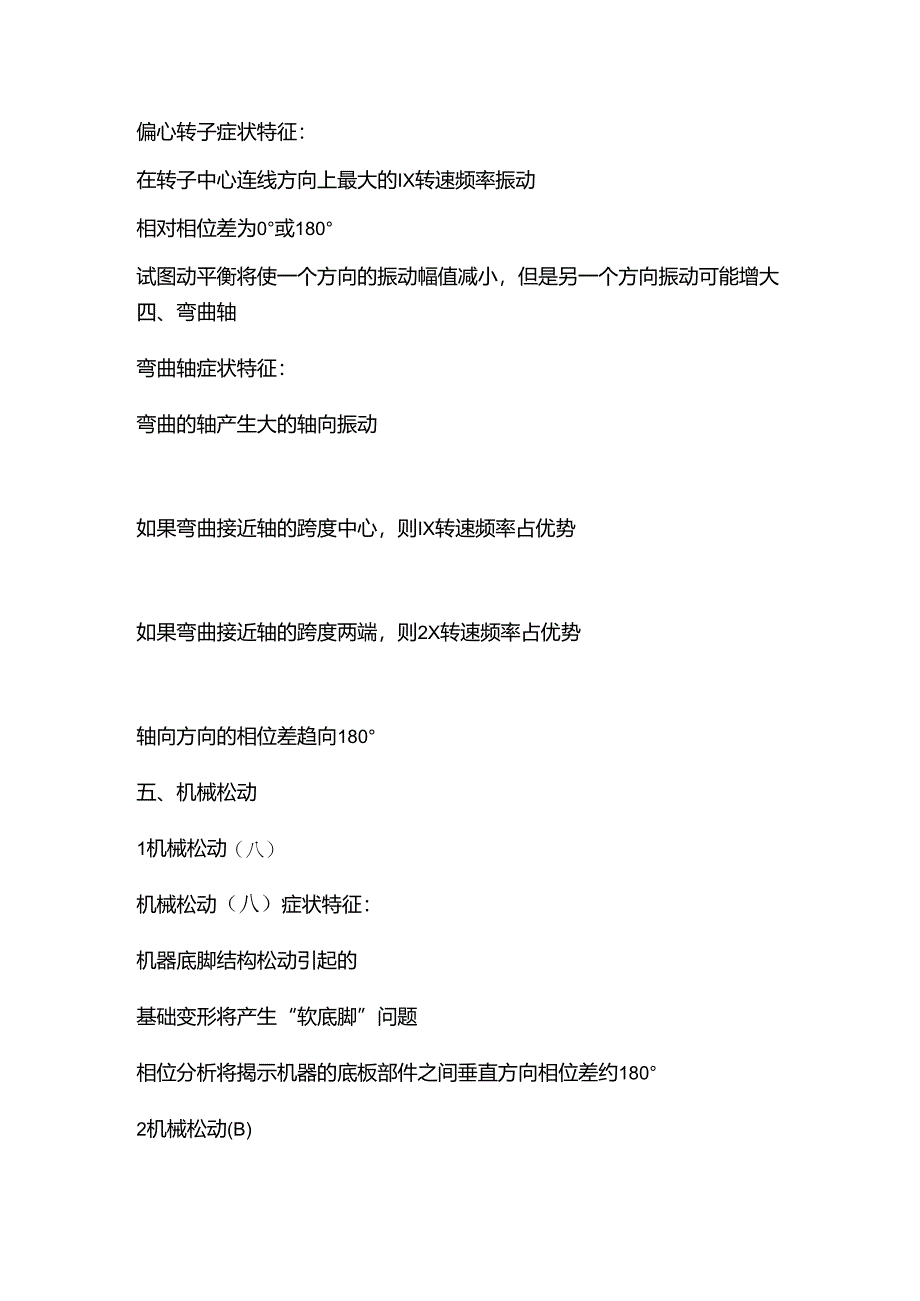 偏心转子症状特征：

在转子中心连线方向上最大的IX转速频率振动

相对相位差为0°或180°

试图动平衡将使一个方向的振动幅值减小，但是另一个方向振动可能增大
四、弯曲轴

弯曲轴症状特征：

弯曲的轴产生大的轴向振动

如果弯曲接近轴的跨度中心，则IX转速频率占优势

如果弯曲接近轴的跨度两端，则2X转速频率占优势

轴向方向的相位差趋向180°

五、机械松动

1机械松动（八）

机械松动（八）症状特征：

机器底脚结构松动引起的

基础变形将产生“软底脚”问题

相位分析将揭示机器的底板部件之间垂直方向相位差约180°

2机械松动(B)